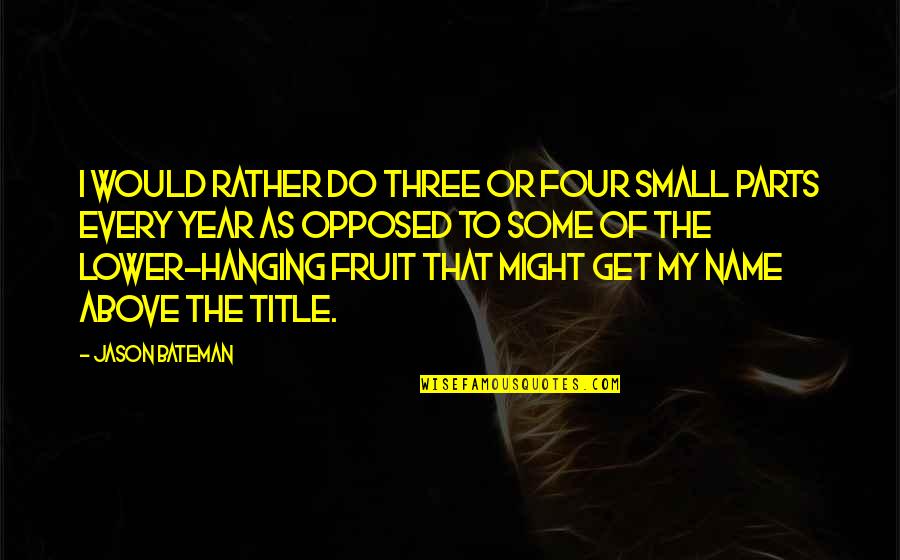 I WOULD RATHER DO THREE OR FOUR SMALL PARTS EVERY YEAR AS OPPOSED TO SOME OF THE LOWER-HANGING FRUIT THAT MIGHT GET MY NAME ABOVE THE TITLE.

- JASON BATEMAN

WISEFAMOUSQUOTES.COM